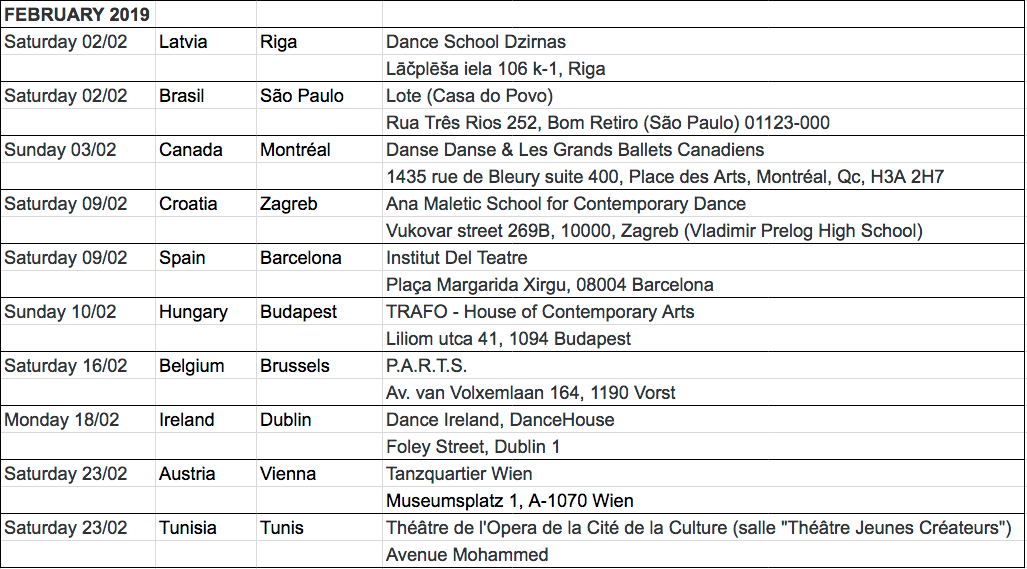 | FEBRUARY 2019 | | | |
|---|---|---|---|
| Saturday 02/02 | Latvia | Riga | Dance School Dzirnas |
| | | | Lāčplēša iela 106 k-1, Riga |
| Saturday 02/02 | Brasil | São Paulo | Lote (Casa do Povo) |
| | | | Rua Três Rios 252, Bom Retiro (São Paulo) 01123-000 |
| Sunday 03/02 | Canada | Montréal | Danse Danse & Les Grands Ballets Canadiens |
| | | | 1435 rue de Bleury suite 400, Place des Arts, Montréal, Qc, H3A 2H7 |
| Saturday 09/02 | Croatia | Zagreb | Ana Maletic School for Contemporary Dance |
| | | | Vukovar street 269B, 10000, Zagreb (Vladimir Prelog High School) |
| Saturday 09/02 | Spain | Barcelona | Institut Del Teatre |
| | | | Plaça Margarida Xirgu, 08004 Barcelona |
| Sunday 10/02 | Hungary | Budapest | TRAFO - House of Contemporary Arts |
| | | | Liliom utca 41, 1094 Budapest |
| Saturday 16/02 | Belgium | Brussels | P.A.R.T.S. |
| | | | Av. van Volxemlaan 164, 1190 Vorst |
| Monday 18/02 | Ireland | Dublin | Dance Ireland, DanceHouse |
| | | | Foley Street, Dublin 1 |
| Saturday 23/02 | Austria | Vienna | Tanzquartier Wien |
| | | | Museumsplatz 1, A-1070 Wien |
| Saturday 23/02 | Tunisia | Tunis | Théâtre de l'Opera de la Cité de la Culture (salle "Théâtre Jeunes Créateurs") |
| | | | Avenue Mohammed |